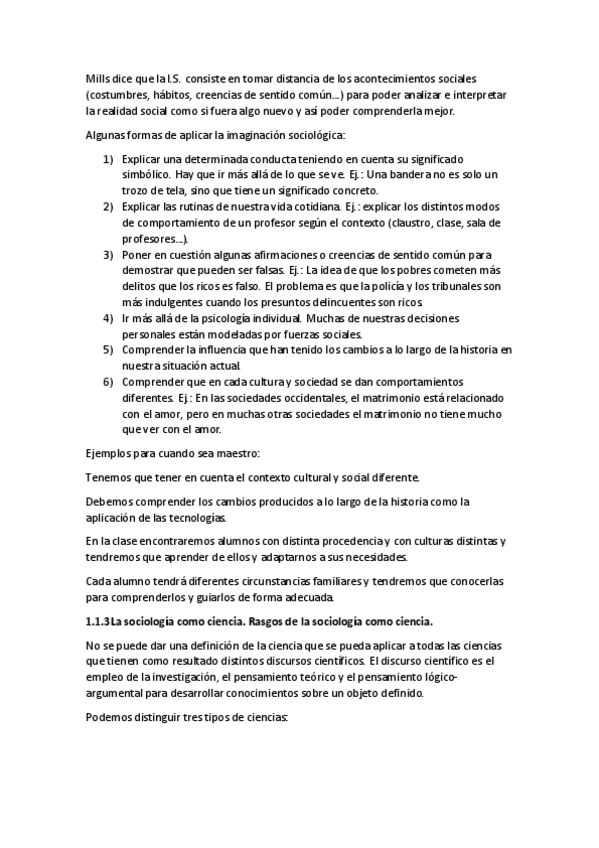 Mills dice que la I.S. consiste en tomar distancia de los acontecimientos sociales (costumbres, hábitos, creencias de sentido común…) para poder analizar e interpretar la realidad social como si fuera algo nuevo y así poder comprenderla mejor.

Algunas formas de aplicar la imaginación sociológica:

1) Explicar una determinada conducta teniendo en cuenta su significado simbólico. Hay que ir más allá de lo que se ve. Ej.: Una bandera no es solo un trozo de tela, sino que tiene un significado concreto.
2) Explicar las rutinas de nuestra vida cotidiana. Ej.: explicar los distintos modos de comportamiento de un profesor según el contexto (claustro, clase, sala de profesores…).
3) Poner en cuestión algunas afirmaciones o creencias de sentido común para demostrar que pueden ser falsas. Ej.: La idea de que los pobres cometen más delitos que los ricos es falso. El problema es que la policía y los tribunales son más indulgentes cuando los presuntos delincuentes son ricos.
4) Ir más allá de la psicología individual. Muchas de nuestras decisiones personales están modeladas por fuerzas sociales.
5) Comprender la influencia que han tenido los cambios a lo largo de la historia en nuestra situación actual.
6) Comprender que en cada cultura y sociedad se dan comportamientos diferentes. Ej.: En las sociedades occidentales, el matrimonio está relacionado con el amor, pero en muchas otras sociedades el matrimonio no tiene mucho que ver con el amor.

Ejemplos para cuando sea maestro:

Tenemos que tener en cuenta el contexto cultural y social diferente.

Debemos comprender los cambios producidos a lo largo de la historia como la aplicación de las tecnologías.

En la clase encontraremos alumnos con distinta procedencia y con culturas distintas y tendremos que aprender de ellos y adaptarnos a sus necesidades.

Cada alumno tendrá diferentes circunstancias familiares y tendremos que conocerlas para comprenderlos y guiarlos de forma adecuada.

1.1.3 La sociología como ciencia. Rasgos de la sociología como ciencia.

No se puede dar una definición de la ciencia que se pueda aplicar a todas las ciencias que tienen como resultado distintos discursos científicos. El discurso científico es el empleo de la investigación, el pensamiento teórico y el pensamiento lógico-argumental para desarrollar conocimientos sobre un objeto definido.

Podemos distinguir tres tipos de ciencias: